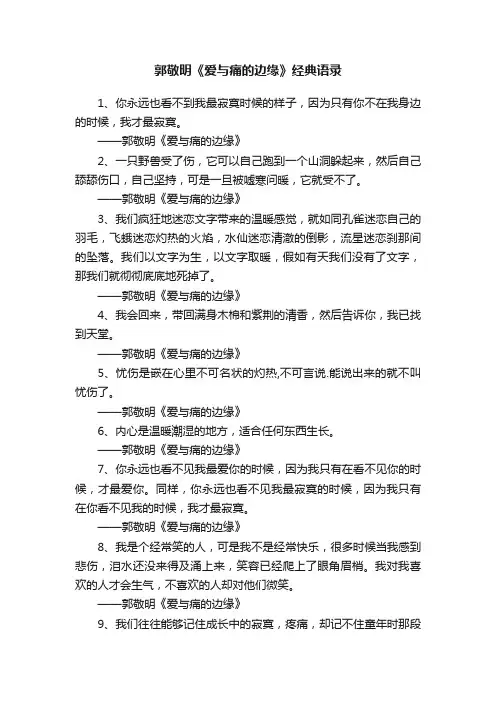 郭敬明《爱与痛的边缘》经典语录

1、你永远也看不到我最寂寞时候的样子，因为只有你不在我身边的时候，我才最寂寞。

——郭敬明《爱与痛的边缘》

2、一只野兽受了伤，它可以自己跑到一个山洞躲起来，然后自己舔舔伤口，自己坚持，可是一旦被嘘寒问暖，它就受不了。

——郭敬明《爱与痛的边缘》

3、我们疯狂地迷恋文字带来的温暖感觉，就如同孔雀迷恋自己的羽毛，飞蛾迷恋灼热的火焰，水仙迷恋清澈的倒影，流星迷恋刹那间的坠落。我们以文字为生，以文字取暖，假如有天我们没有了文字，那我们就彻彻底底地死掉了。

——郭敬明《爱与痛的边缘》

4、我会回来，带回满身木棉和紫荆的清香，然后告诉你，我已找到天堂。

——郭敬明《爱与痛的边缘》

5、忧伤是嵌在心里不可名状的灼热,不可言说.能说出来的就不叫忧伤了。

——郭敬明《爱与痛的边缘》

6、内心是温暖潮湿的地方，适合任何东西生长。

——郭敬明《爱与痛的边缘》

7、你永远也看不见我最爱你的时候，因为我只有在看不见你的时候，才最爱你。同样，你永远也看不见我最寂寞的时候，因为我只有在你看不见我的时候，我才最寂寞。

——郭敬明《爱与痛的边缘》

8、我是个经常笑的人，可是我不是经常快乐，很多时候当我感到悲伤，泪水还没来得及涌上来，笑容已经爬上了眼角眉梢。我对我喜欢的人才会生气，不喜欢的人却对他们微笑。

——郭敬明《爱与痛的边缘》

9、我们往往能够记住成长中的寂寞，疼痛，却记不住童年时那段